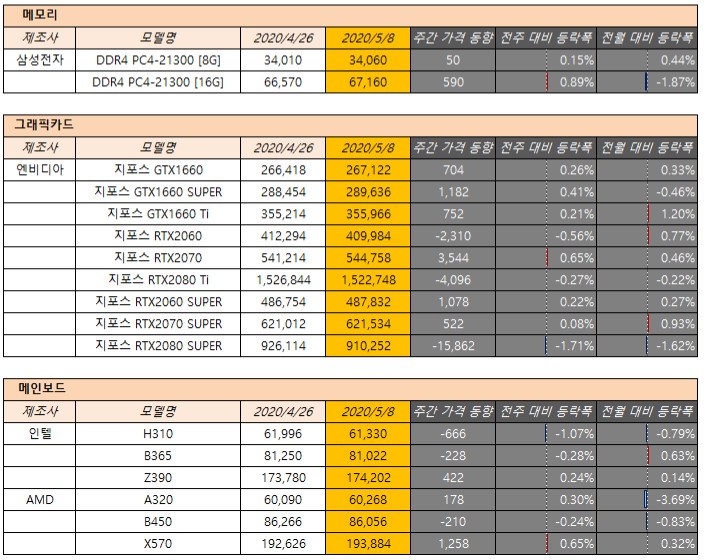 메모리

| 제조사 | 모델명 | 2020/4/26 | 2020/5/8 | 주간 가격 동향 | 전주 대비 등락폭 | 전월 대비 등락폭 |
|---|---|---|---|---|---|---|
| 삼성전자 | DDR4 PC4-21300 [8G] | 34,010 | 34,060 | 50 | 0.15% | 0.44% |
| | DDR4 PC4-21300 [16G] | 66,570 | 67,160 | 590 | 0.89% | -1.87% |

그래픽카드

| 제조사 | 모델명 | 2020/4/26 | 2020/5/8 | 주간 가격 동향 | 전주 대비 등락폭 | 전월 대비 등락폭 |
|---|---|---|---|---|---|---|
| 엔비디아 | 지포스 GTX1660 | 266,418 | 267,122 | 704 | 0.26% | 0.33% |
| | 지포스 GTX1660 SUPER | 288,454 | 289,636 | 1,182 | 0.41% | -0.46% |
| | 지포스 GTX1660 Ti | 355,214 | 355,966 | 752 | 0.21% | 1.20% |
| | 지포스 RTX2060 | 412,294 | 409,984 | -2,310 | -0.56% | 0.77% |
| | 지포스 RTX2070 | 541,214 | 544,758 | 3,544 | 0.65% | 0.46% |
| | 지포스 RTX2080 Ti | 1,526,844 | 1,522,748 | -4,096 | -0.27% | -0.22% |
| | 지포스 RTX2060 SUPER | 486,754 | 487,832 | 1,078 | 0.22% | 0.27% |
| | 지포스 RTX2070 SUPER | 621,012 | 621,534 | 522 | 0.08% | 0.93% |
| | 지포스 RTX2080 SUPER | 926,114 | 910,252 | -15,862 | -1.71% | -1.62% |

메인보드

| 제조사 | 모델명 | 2020/4/26 | 2020/5/8 | 주간 가격 동향 | 전주 대비 등락폭 | 전월 대비 등락폭 |
|---|---|---|---|---|---|---|
| 인텔 | H310 | 61,996 | 61,330 | -666 | -1.07% | -0.79% |
| | B365 | 81,250 | 81,022 | -228 | -0.28% | 0.63% |
| | Z390 | 173,780 | 174,202 | 422 | 0.24% | 0.14% |
| AMD | A320 | 60,090 | 60,268 | 178 | 0.30% | -3.69% |
| | B450 | 86,266 | 86,056 | -210 | -0.24% | -0.83% |
| | X570 | 192,626 | 193,884 | 1,258 | 0.65% | 0.32% |